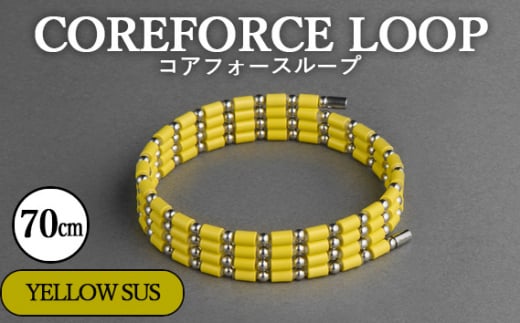 COREFORCE LOOP
コアフォースループ

70㎝

YELLOW SUS